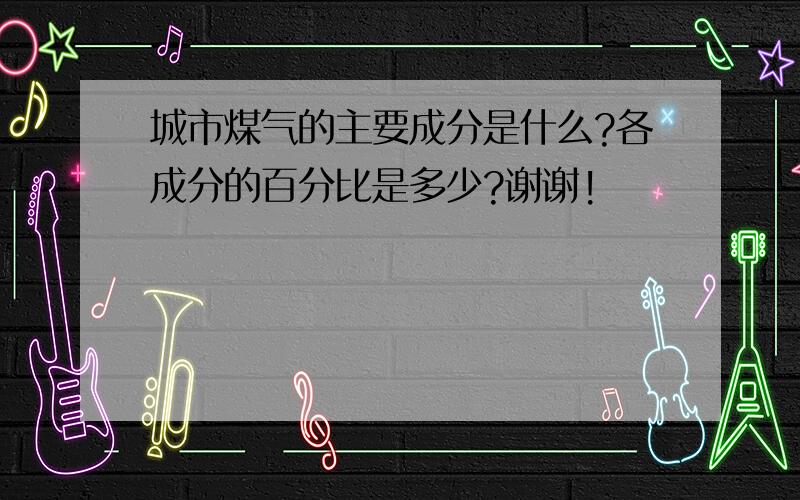 城市煤气的主要成分是什么?各成分的百分比是多少?谢谢!